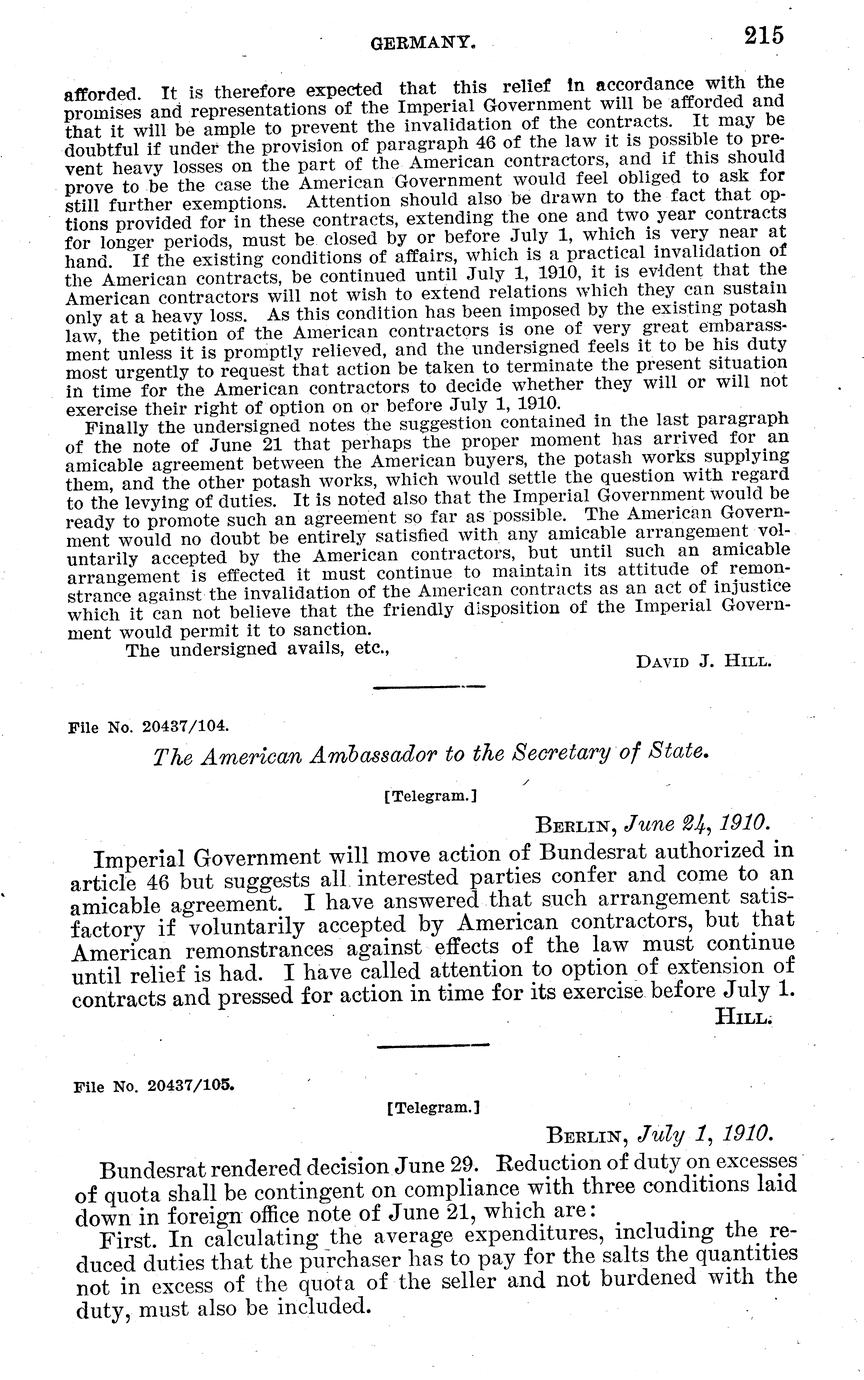 GERMANY. 215

afforded. It is therefore expected that this relief in accordance with the promises and representations of the Imperial Government will be afforded and that it will be ample to prevent the invalidation of the contracts. It may be doubtful if under the provision of paragraph 46 of the law it is possible to prevent heavy losses on the part of the American contractors, and if this should prove to be the case the American Government would feel obliged to ask for still further exemptions. Attention should also be drawn to the fact that options provided for in these contracts, extending the one and two year contracts for longer periods, must be closed by or before July 1, which is very near at hand. If the existing conditions of affairs, which is a practical invalidation of the American contracts, be continued until July 1, 1910, it is evident that the American contractors will not wish to extend relations which they can sustain only at a heavy loss. As this condition has been imposed by the existing potash law, the petition of the American contractors is one of very great embarassment unless it is promptly relieved, and the undersigned feels it to be his duty most urgently to request that action be taken to terminate the present situation in time for the American contractors to decide whether they will or will not exercise their right of option on or before July 1, 1910.

Finally the undersigned notes the suggestion contained in the last paragraph of the note of June 21 that perhaps the proper moment has arrived for an amicable agreement between the American buyers, the potash works supplying them, and the other potash works, which would settle the question with regard to the levying of duties. It is noted also that the Imperial Government would be ready to promote such an agreement so far as possible. The American Government would no doubt be entirely satisfied with any amicable arrangement voluntarily accepted by the American contractors, but until such an amicable arrangement is effected it must continue to maintain its attitude of remonstrance against the invalidation of the American contracts as an act of injustice which it can not believe that the friendly disposition of the Imperial Government would permit it to sanction.

The undersigned avails, etc.,

DAVID J. HILL.

File No. 20437/104.

The American Ambassador to the Secretary of State.

[Telegram.]

BERLIN, June 24, 1910.

Imperial Government will move action of Bundesrat authorized in article 46 but suggests all interested parties confer and come to an amicable agreement. I have answered that such arrangement satisfactory if voluntarily accepted by American contractors, but that American remonstrances against effects of the law must continue until relief is had. I have called attention to option of extension of contracts and pressed for action in time for its exercise before July 1.

HILL.

File No. 20437/105.

[Telegram.]

BERLIN, July 1, 1910.

Bundesrat rendered decision June 29. Reduction of duty on excesses of quota shall be contingent on compliance with three conditions laid down in foreign office note of June 21, which are:

First. In calculating the average expenditures, including the reduced duties that the purchaser has to pay for the salts the quantities not in excess of the quota of the seller and not burdened with the duty, must also be included.